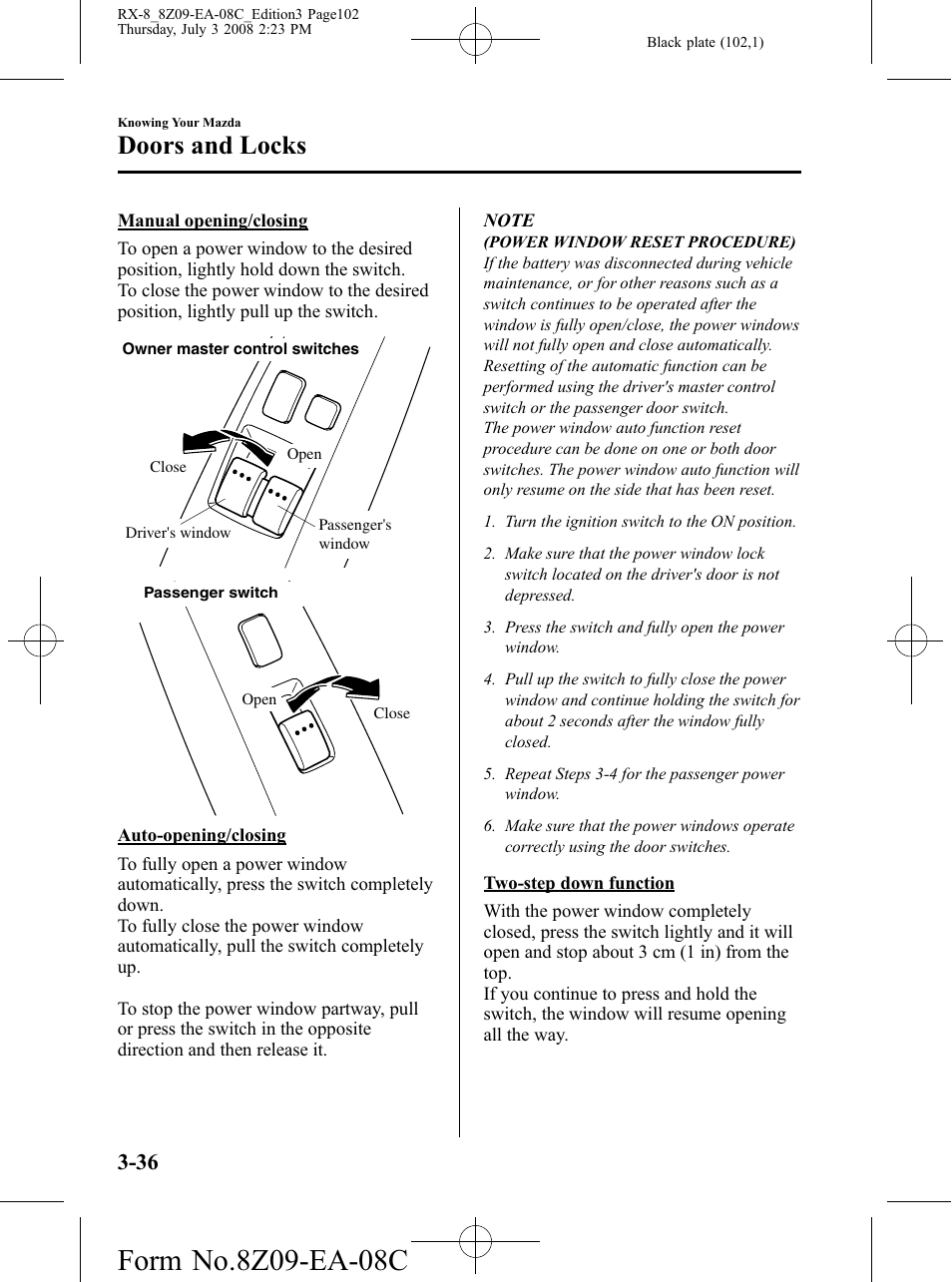 RX-8_8Z09-EA-08C_Edition3 Page102
Thursday, July 3 2008 2:23 PM

Black plate (102,1)

Knowing Your Mazda

Doors and Locks

Manual opening/closing

To open a power window to the desired position, lightly hold down the switch.
To close the power window to the desired position, lightly pull up the switch.

Owner master control switches

Close

Open

Driver's window

Passenger's window

Passenger switch

Open

Close

Auto-opening/closing

To fully open a power window automatically, press the switch completely down.
To fully close the power window automatically, pull the switch completely up.

To stop the power window partway, pull or press the switch in the opposite direction and then release it.

NOTE
(POWER WINDOW RESET PROCEDURE)
If the battery was disconnected during vehicle maintenance, or for other reasons such as a switch continues to be operated after the window is fully open/close, the power windows will not fully open and close automatically. Resetting of the automatic function can be performed using the driver's master control switch or the passenger door switch.
The power window auto function reset procedure can be done on one or both door switches. The power window auto function will only resume on the side that has been reset.

1. Turn the ignition switch to the ON position.

2. Make sure that the power window lock switch located on the driver's door is not depressed.

3. Press the switch and fully open the power window.

4. Pull up the switch to fully close the power window and continue holding the switch for about 2 seconds after the window fully closed.

5. Repeat Steps 3-4 for the passenger power window.

6. Make sure that the power windows operate correctly using the door switches.

Two-step down function

With the power window completely closed, press the switch lightly and it will open and stop about 3 cm (1 in) from the top.
If you continue to press and hold the switch, the window will resume opening all the way.

3-36

Form No.8Z09-EA-08C